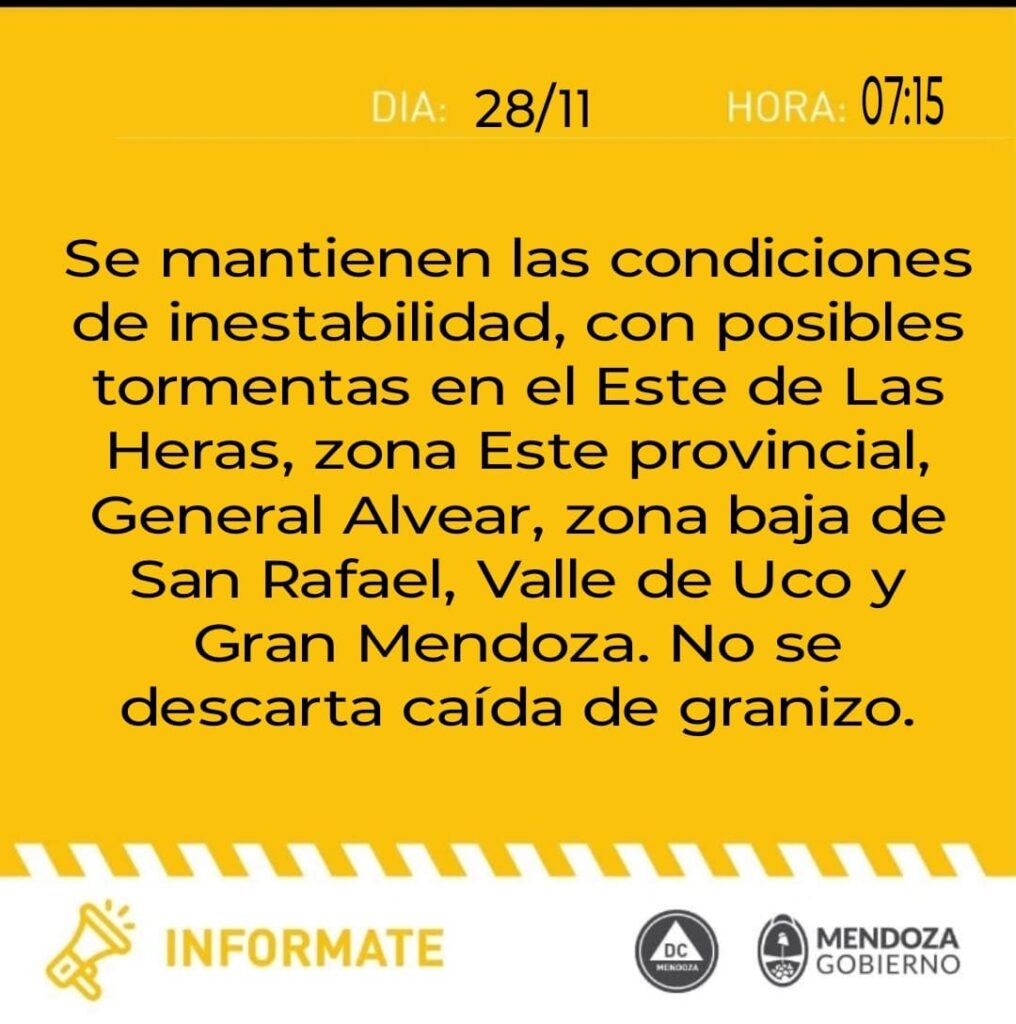 DIA: 28/11 HORA: 07:15

Se mantienen las condiciones de inestabilidad, con posibles tormentas en el Este de Las Heras, zona Este provincial, General Alvear, zona baja de San Rafael, Valle de Uco y Gran Mendoza. No se descarta caída de granizo.

INFORMATE

DC
MENDOZA

MENDOZA
GOBIERNO